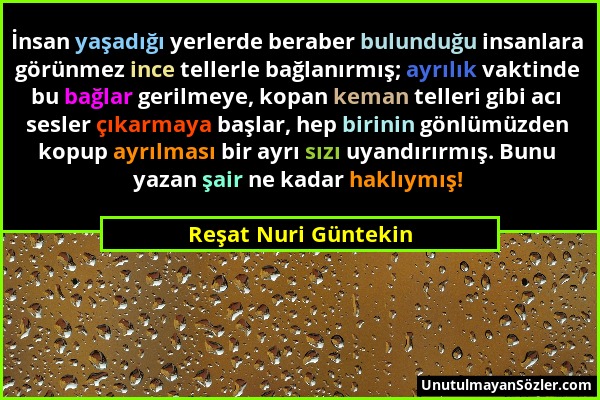 İnsan yaşadığı yerlerde beraber bulunduğu insanlara görünmez ince tellerle bağlanırmış; ayrılık vaktinde bu bağlar gerilmeye, kopan keman telleri gibi acı sesler çıkarmaya başlar, hep birinin gönlümüzden kopup ayrılması bir ayrı sızı uyandırırmış. Bunu yazan şair ne kadar haklıymış!

Reşat Nuri Güntekin

UnutulmayanSözler.com